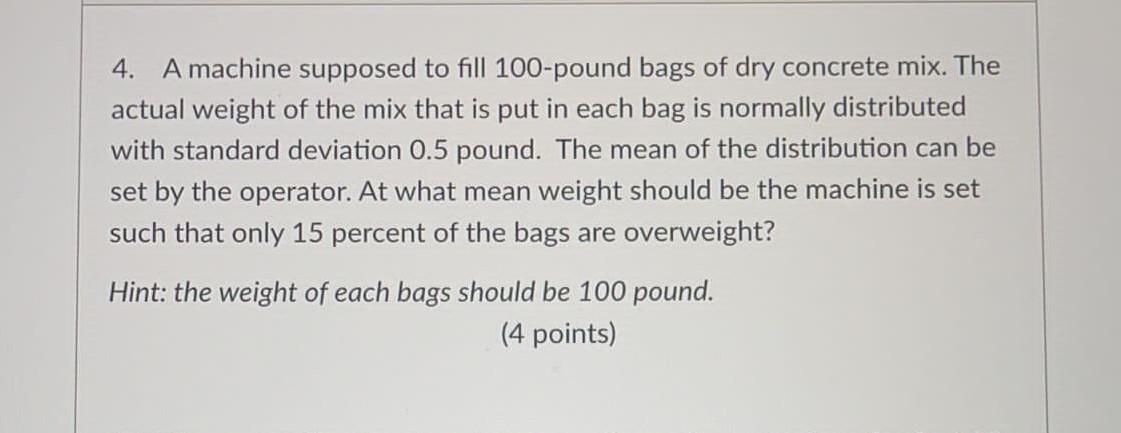 4. A machine supposed to fill 100-pound bags of dry concrete mix. The actual weight of the mix that is put in each bag is normally distributed with standard deviation 0.5 pound. The mean of the distribution can be set by the operator. At what mean weight should be the machine is set such that only 15 percent of the bags are overweight?

Hint: the weight of each bags should be 100 pound.

(4 points)